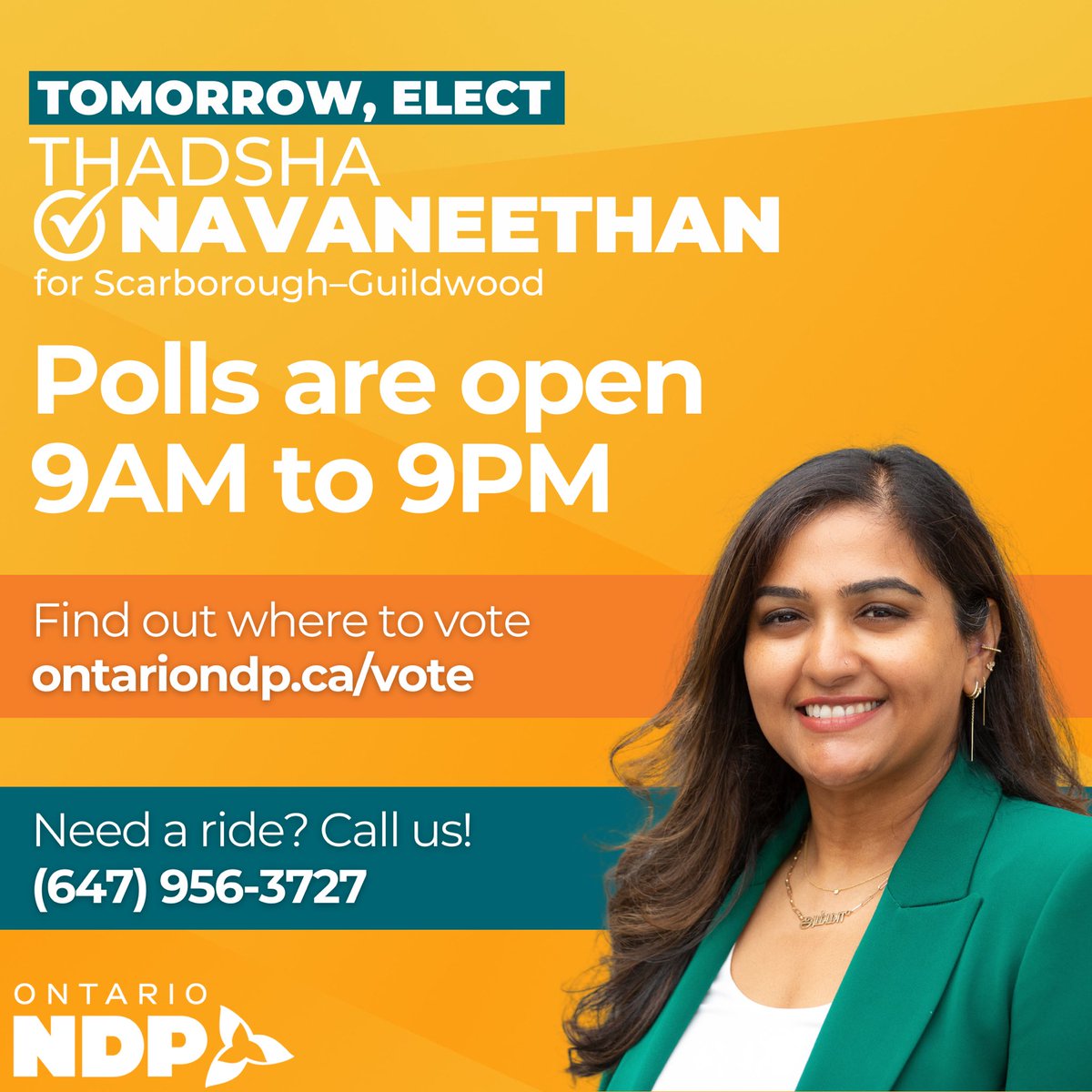 TOMORROW, ELECT
THADSHA
NAVANEETHAN
for Scarborough–Guildwood

Polls are open 9AM to 9PM

Find out where to vote
ontariondp.ca/vote

Need a ride? Call us!
(647) 956-3727

ONTARIO
NDP